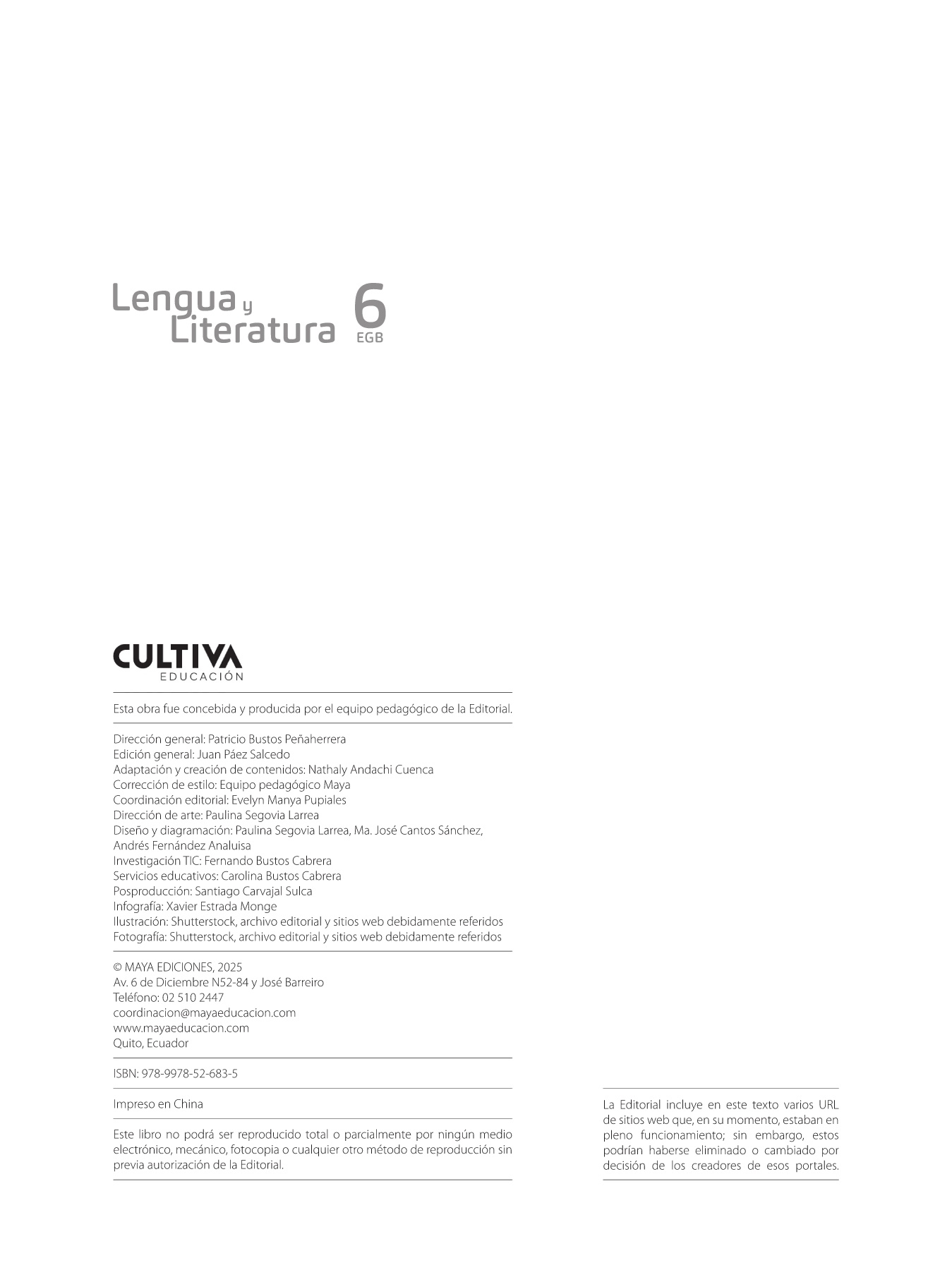 Lengua y Literatura 6 EGB

CULTIVA
EDUCACIÓN

Esta obra fue concebida y producida por el equipo pedagógico de la Editorial.

Dirección general: Patricio Bustos Peñaherrera
Edición general: Juan Páez Salcedo
Adaptación y creación de contenidos: Nathaly Andachi Cuenca
Corrección de estilo: Equipo pedagógico Maya
Coordinación editorial: Evelyn Manya Pupiales
Dirección de arte: Paulina Segovia Larrea
Diseño y diagramación: Paulina Segovia Larrea, Ma. José Cantos Sánchez, Andrés Fernández Analuisa
Investigación TIC: Fernando Bustos Cabrera
Servicios educativos: Carolina Bustos Cabrera
Posproducción: Santiago Carvajal Sulca
Infografía: Xavier Estrada Monge
Ilustración: Shutterstock, archivo editorial y sitios web debidamente referidos
Fotografía: Shutterstock, archivo editorial y sitios web debidamente referidos

© MAYA EDICIONES, 2025
Av. 6 de Diciembre N52-84 y José Barreiro
Teléfono: 02 510 2447
coordinacion@mayaeducacion.com
www.mayaeducacion.com
Quito, Ecuador

ISBN: 978-9978-52-683-5

Impreso en China

Este libro no podrá ser reproducido total o parcialmente por ningún medio electrónico, mecánico, fotocopia o cualquier otro método de reproducción sin previa autorización de la Editorial.

La Editorial incluye en este texto varios URL de sitios web que, en su momento, estaban en pleno funcionamiento; sin embargo, estos podrían haberse eliminado o cambiado por decisión de los creadores de esos portales.